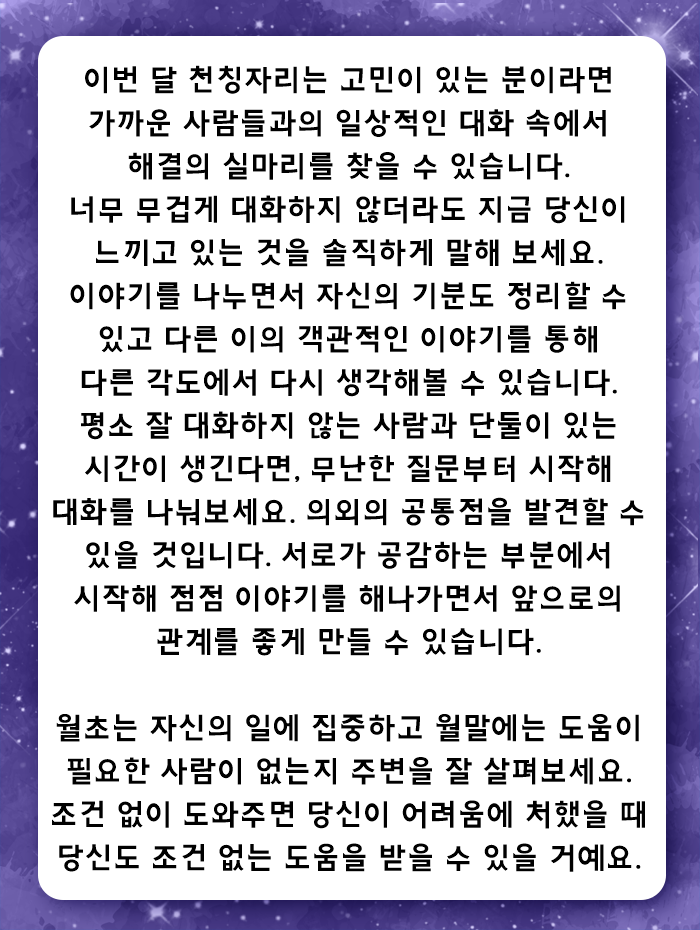 이번 달 천칭자리는 고민이 있는 분이라면 가까운 사람들과의 일상적인 대화 속에서 해결의 실마리를 찾을 수 있습니다. 너무 무겁게 대화하지 않더라도 지금 당신이 느끼고 있는 것을 솔직하게 말해 보세요. 이야기를 나누면서 자신의 기분도 정리할 수 있고 다른 이의 객관적인 이야기를 통해 다른 각도에서 다시 생각해볼 수 있습니다. 평소 잘 대화하지 않는 사람과 단둘이 있는 시간이 생긴다면, 무난한 질문부터 시작해 대화를 나눠보세요. 의외의 공통점을 발견할 수 있을 것입니다. 서로가 공감하는 부분에서 시작해 점점 이야기를 해나가면서 앞으로의 관계를 좋게 만들 수 있습니다.

월초는 자신의 일에 집중하고 월말에는 도움이 필요한 사람이 없는지 주변을 잘 살펴보세요. 조건 없이 도와주면 당신이 어려움에 처했을 때 당신도 조건 없는 도움을 받을 수 있을 거예요.